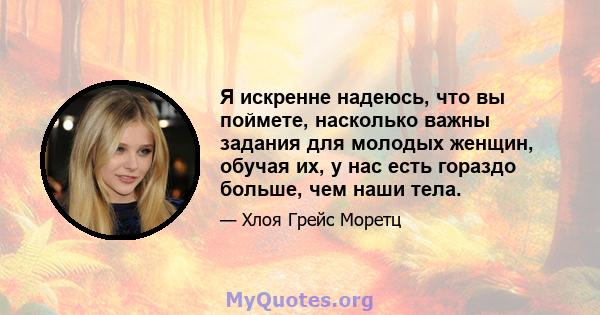 Я искренне надеюсь, что вы поймете, насколько важны задания для молодых женщин, обучая их, у нас есть гораздо больше, чем наши тела.

— Хлоя Грейс Моретц

MyQuotes.org